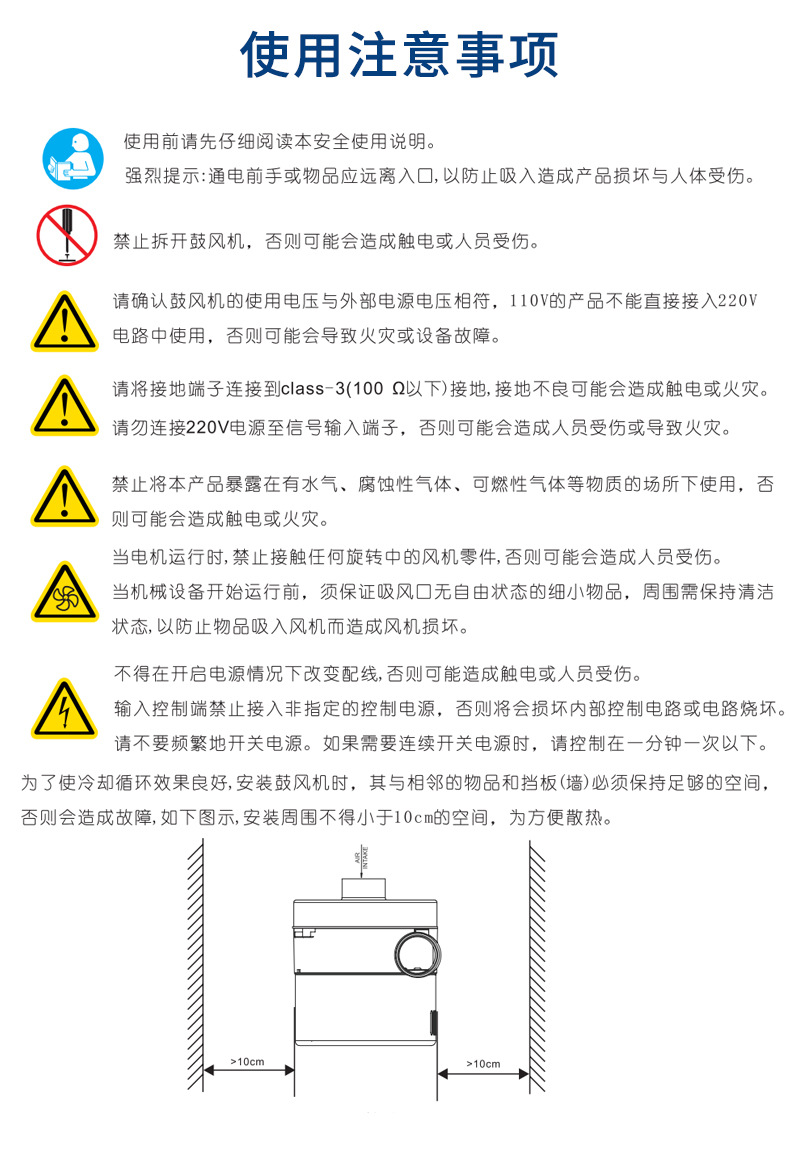 使用注意事项

使用前请先仔细阅读本安全使用说明。
强烈提示:通电前手或物品应远离入口,以防止吸入造成产品损坏与人体受伤。

禁止拆开鼓风机，否则可能会造成触电或人员受伤。

请确认鼓风机的使用电压与外部电源电压相符，110V的产品不能直接接入220V电路中使用，否则可能会导致火灾或设备故障。

请将接地端子连接到class-3(100 Ω以下)接地,接地不良可能会造成触电或火灾。
请勿连接220V电源至信号输入端子，否则可能会造成人员受伤或导致火灾。

禁止将本产品暴露在有水气、腐蚀性气体、可燃性气体等物质的场所下使用，否则可能会造成触电或火灾。

当电机运行时,禁止接触任何旋转中的风机零件,否则可能会造成人员受伤。
当机械设备开始运行前，须保证吸风口无自由状态的细小物品，周围需保持清洁状态,以防止物品吸入风机而造成风机损坏。

不得在开启电源情况下改变配线,否则可能造成触电或人员受伤。
输入控制端禁止接入非指定的控制电源，否则将会损坏内部控制电路或电路烧坏。
请不要频繁地开关电源。如果需要连续开关电源时，请控制在一分钟一次以下。

为了使冷却循环效果良好,安装鼓风机时，其与相邻的物品和挡板(墙)必须保持足够的空间，否则会造成故障,如下图示,安装周围不得小于10cm的空间，为方便散热。

AIR INTAKE

>10cm

>10cm